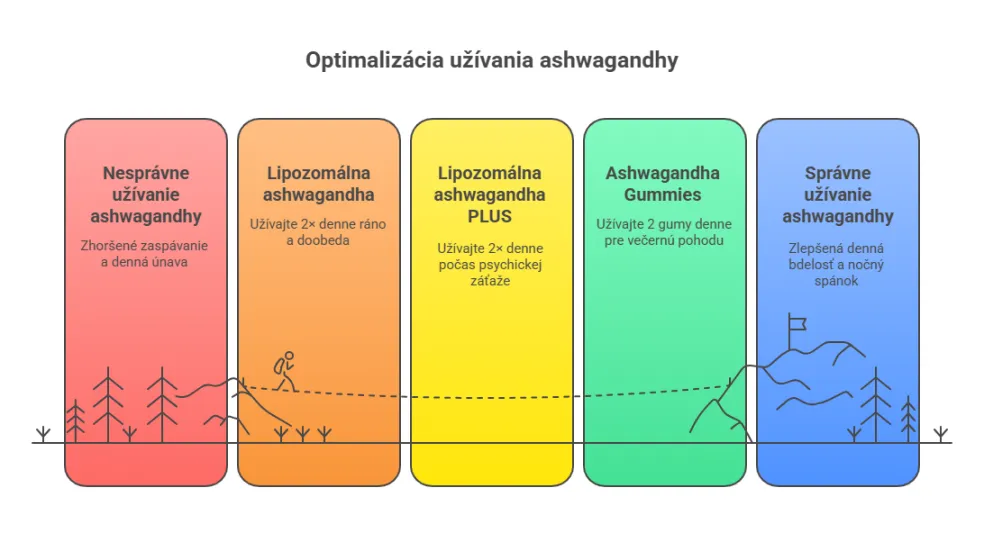 Optimalizácia užívania ashwagandhy

Nesprávne užívanie ashwagandhy

Zhoršené zaspávanie a denná únava

Lipozomálna ashwagandha

Užívajte 2× denne ráno a doobeda

Lipozomálna ashwagandha PLUS

Užívajte 2× denne počas psychickej záťaže

Ashwagandha Gummies

Užívajte 2 gumy denne pre večernú pohodu

Správne užívanie ashwagandhy

Zlepšená denná bdelosť a nočný spánok